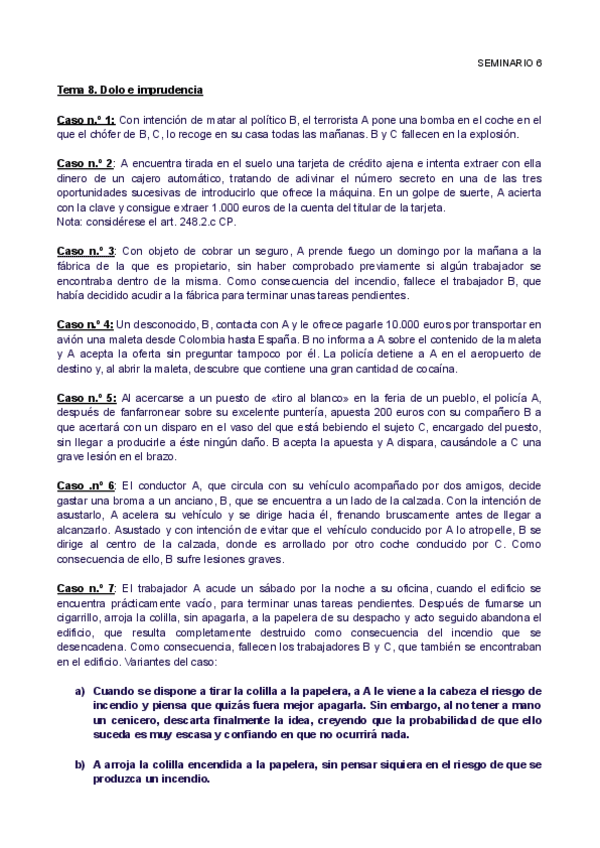 SEMINARIO 6

Tema 8. Dolo e imprudencia

Caso n.º 1: Con intención de matar al político B, el terrorista A pone una bomba en el coche en el que el chófer de B, C, lo recoge en su casa todas las mañanas. B y C fallecen en la explosión.

Caso n.º 2: A encuentra tirada en el suelo una tarjeta de crédito ajena e intenta extraer con ella dinero de un cajero automático, tratando de adivinar el número secreto en una de las tres oportunidades sucesivas de introducirlo que ofrece la máquina. En un golpe de suerte, A acierta con la clave y consigue extraer 1.000 euros de la cuenta del titular de la tarjeta.
Nota: considérese el art. 248.2.c CP.

Caso n.º 3: Con objeto de cobrar un seguro, A prende fuego un domingo por la mañana a la fábrica de la que es propietario, sin haber comprobado previamente si algún trabajador se encontraba dentro de la misma. Como consecuencia del incendio, fallece el trabajador B, que había decidido acudir a la fábrica para terminar unas tareas pendientes.

Caso n.º 4: Un desconocido, B, contacta con A y le ofrece pagarle 10.000 euros por transportar en avión una maleta desde Colombia hasta España. B no informa a A sobre el contenido de la maleta y A acepta la oferta sin preguntar tampoco por él. La policía detiene a A en el aeropuerto de destino y, al abrir la maleta, descubre que contiene una gran cantidad de cocaína.

Caso n.º 5: Al acercarse a un puesto de «tiro al blanco» en la feria de un pueblo, el policía A, después de fanfarronear sobre su excelente puntería, apuesta 200 euros con su compañero B a que acertará con un disparo en el vaso del que está bebiendo el sujeto C, encargado del puesto, sin llegar a producirle a éste ningún daño. B acepta la apuesta y A dispara, causándole a C una grave lesión en el brazo.

Caso .nº 6: El conductor A, que circula con su vehículo acompañado por dos amigos, decide gastar una broma a un anciano, B, que se encuentra a un lado de la calzada. Con la intención de asustarlo, A acelera su vehículo y se dirige hacia él, frenando bruscamente antes de llegar a alcanzarlo. Asustado y con intención de evitar que el vehículo conducido por A lo atropelle, B se dirige al centro de la calzada, donde es arrollado por otro coche conducido por C. Como consecuencia de ello, B sufre lesiones graves.

Caso n.º 7: El trabajador A acude un sábado por la noche a su oficina, cuando el edificio se encuentra prácticamente vacío, para terminar unas tareas pendientes. Después de fumarse un cigarrillo, arroja la colilla, sin apagarla, a la papelera de su despacho y acto seguido abandona el edificio, que resulta completamente destruido como consecuencia del incendio que se desencadena. Como consecuencia, fallecen los trabajadores B y C, que también se encontraban en el edificio. Variantes del caso:

a) Cuando se dispone a tirar la colilla a la papelera, a A le viene a la cabeza el riesgo de incendio y piensa que quizás fuera mejor apagarla. Sin embargo, al no tener a mano un cenicero, descarta finalmente la idea, creyendo que la probabilidad de que ello suceda es muy escasa y confiando en que no ocurrirá nada.

b) A arroja la colilla encendida a la papelera, sin pensar siquiera en el riesgo de que se produzca un incendio.